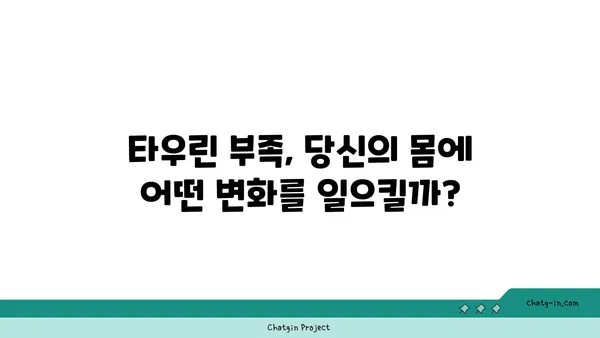 타우린 부족, 당신의 몸에 어떤 변화를 일으킬까?

chatg-in.com

Chatgin Project